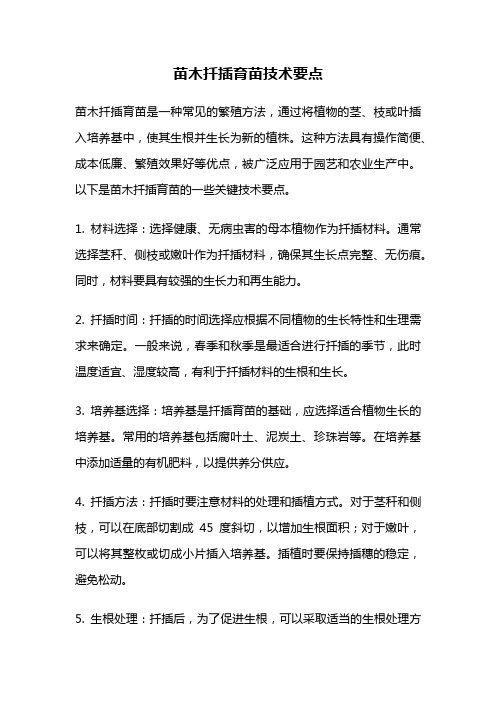 苗木扦插育苗技术要点

苗木扦插育苗是一种常见的繁殖方法，通过将植物的茎、枝或叶插入培养基中，使其生根并生长为新的植株。这种方法具有操作简便、成本低廉、繁殖效果好等优点，被广泛应用于园艺和农业生产中。以下是苗木扦插育苗的一些关键技术要点。

1. 材料选择：选择健康、无病虫害的母本植物作为扦插材料。通常选择茎秆、侧枝或嫩叶作为扦插材料，确保其生长点完整、无伤痕。同时，材料要具有较强的生长力和再生能力。

2. 扦插时间：扦插的时间选择应根据不同植物的生长特性和生理需求来确定。一般来说，春季和秋季是最适合进行扦插的季节，此时温度适宜、湿度较高，有利于扦插材料的生根和生长。

3. 培养基选择：培养基是扦插育苗的基础，应选择适合植物生长的培养基。常用的培养基包括腐叶土、泥炭土、珍珠岩等。在培养基中添加适量的有机肥料，以提供养分供应。

4. 扦插方法：扦插时要注意材料的处理和插植方式。对于茎秆和侧枝，可以在底部切割成 45 度斜切，以增加生根面积；对于嫩叶，可以将其整枚或切成小片插入培养基。插植时要保持插穗的稳定，避免松动。

5. 生根处理：扦插后，为了促进生根，可以采取适当的生根处理方